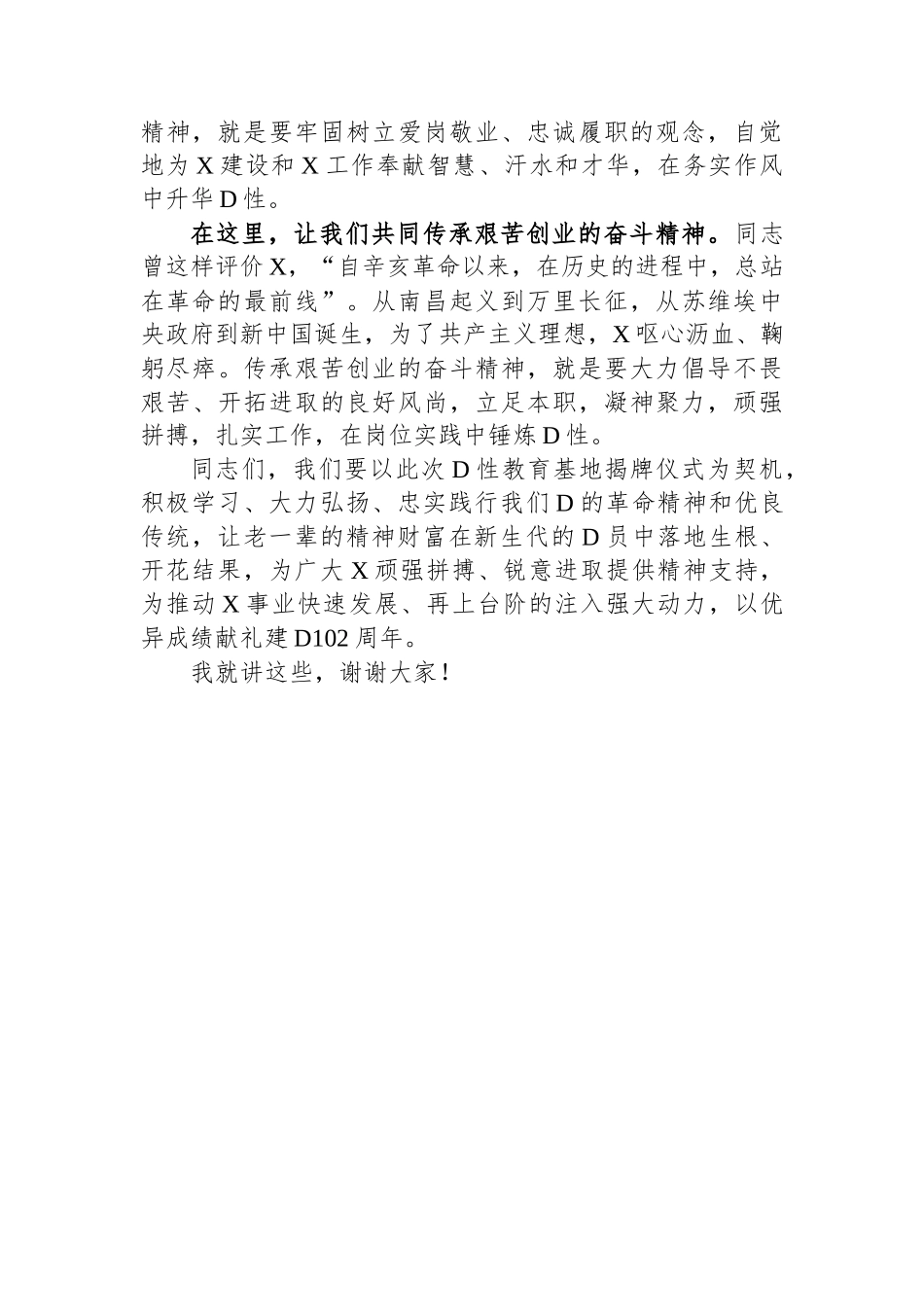 精神，就是要牢固树立爱岗敬业、忠诚履职的观念，自觉地为 X 建设和 X 工作奉献智慧、汗水和才华，在务实作风中升华 D 性。

在这里，让我们共同传承艰苦创业的奋斗精神。同志曾这样评价 X，“自辛亥革命以来，在历史的进程中，总站在革命的最前线”。从南昌起义到万里长征，从苏维埃中央政府到新中国诞生，为了共产主义理想，X 呕心沥血、鞠躬尽瘁。传承艰苦创业的奋斗精神，就是要大力倡导不畏艰苦、开拓进取的良好风尚，立足本职，凝神聚力，顽强拼搏，扎实工作，在岗位实践中锤炼 D 性。

同志们，我们要以此次 D 性教育基地揭牌仪式为契机，积极学习、大力弘扬、忠实践行我们 D 的革命精神和优良传统，让老一辈的精神财富在新生代的 D 员中落地生根、开花结果，为广大 X 顽强拼搏、锐意进取提供精神支持，为推动 X 事业快速发展、再上台阶的注入强大动力，以优异成绩献礼建 D102 周年。

我就讲这些，谢谢大家！